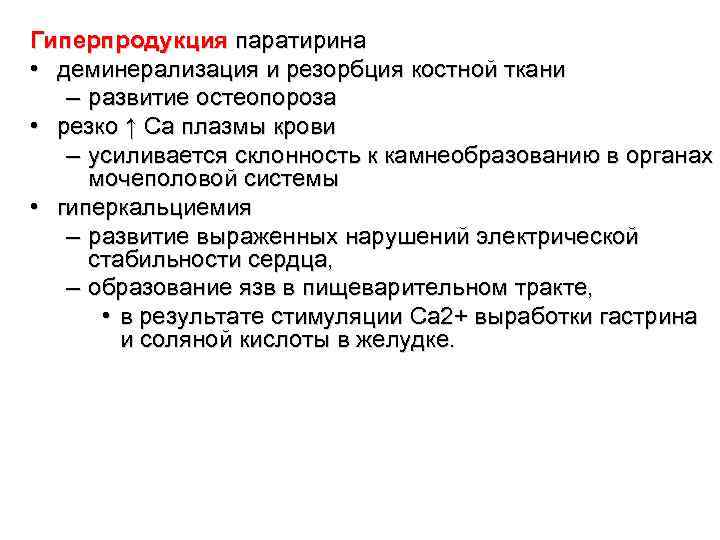 Гиперпродукция паратирина

• деминерализация и резорбция костной ткани
  – развитие остеопороза
• резко ↑ Са плазмы крови
  – усиливается склонность к камнеобразованию в органах мочеполовой системы
• гиперкальциемия
  – развитие выраженных нарушений электрической стабильности сердца,
  – образование язв в пищеварительном тракте,
    • в результате стимуляции Са2+ выработки гастрина и соляной кислоты в желудке.